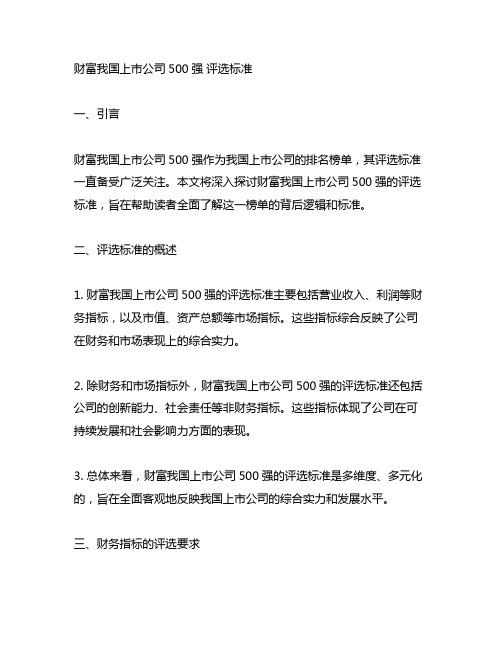 财富我国上市公司 500 强 评选标准

一、引言

财富我国上市公司 500 强作为我国上市公司的排名榜单，其评选标准一直备受广泛关注。本文将深入探讨财富我国上市公司 500 强的评选标准，旨在帮助读者全面了解这一榜单的背后逻辑和标准。

二、评选标准的概述

1. 财富我国上市公司 500 强的评选标准主要包括营业收入、利润等财务指标，以及市值、资产总额等市场指标。这些指标综合反映了公司在财务和市场表现上的综合实力。

2. 除财务和市场指标外，财富我国上市公司 500 强的评选标准还包括公司的创新能力、社会责任等非财务指标。这些指标体现了公司在可持续发展和社会影响力方面的表现。

3. 总体来看，财富我国上市公司 500 强的评选标准是多维度、多元化的，旨在全面客观地反映我国上市公司的综合实力和发展水平。

三、财务指标的评选要求